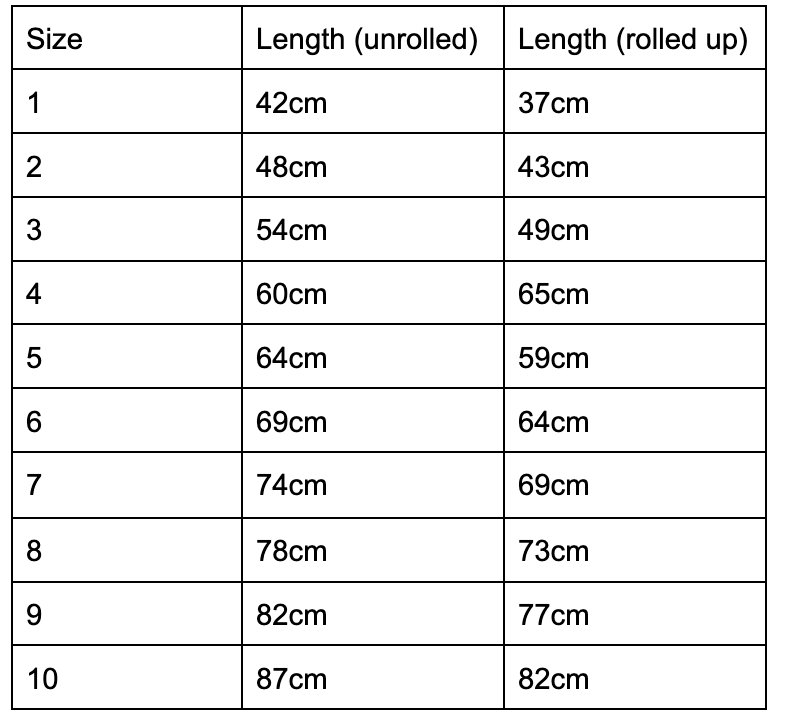 | Size | Length (unrolled) | Length (rolled up) |
|---|---|---|
| 1 | 42cm | 37cm |
| 2 | 48cm | 43cm |
| 3 | 54cm | 49cm |
| 4 | 60cm | 65cm |
| 5 | 64cm | 59cm |
| 6 | 69cm | 64cm |
| 7 | 74cm | 69cm |
| 8 | 78cm | 73cm |
| 9 | 82cm | 77cm |
| 10 | 87cm | 82cm |